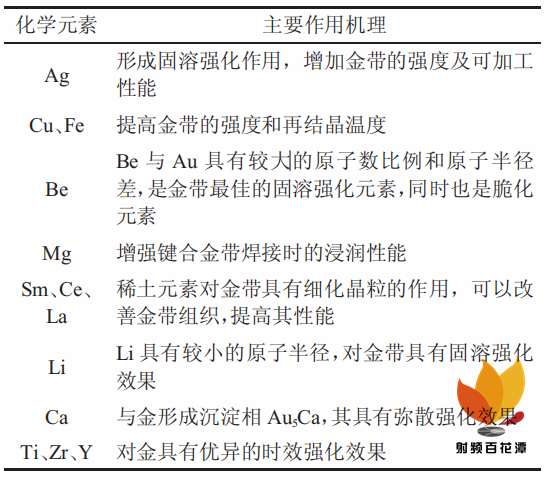 | 化学元素 | 主要作用机理 |
|---|---|
| Ag | 形成固溶强化作用，增加金带的强度及可加工性能 |
| Cu、Fe | 提高金带的强度和再结晶温度 |
| Be | Be 与 Au 具有较大的原子数比例和原子半径差,是金带最佳的固溶强化元素,同时也是脆化元素 |
| Mg | 增强键合金带焊接时的浸润性能 |
| Sm、Ce、La | 稀土元素对金带具有细化晶粒的作用，可以改善金带组织,提高其性能 |
| Li | Li 具有较小的原子半径,对金带具有固溶强化效果 |
| Ca | 与金形成沉淀相 $Au_5Ca$,其具有弥散强化效果 |
| Ti、Zr、Y | 对金具有优异的时效强化效果 |

射频百花潭